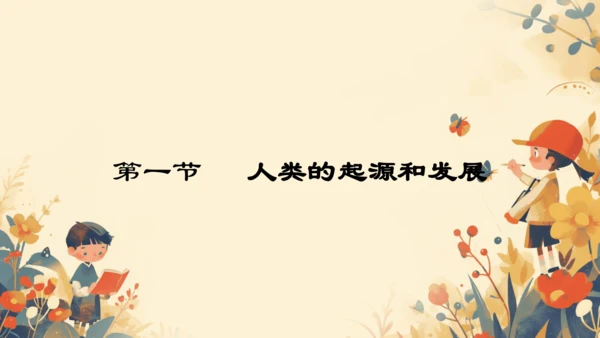 第一节　人类的起源和发展